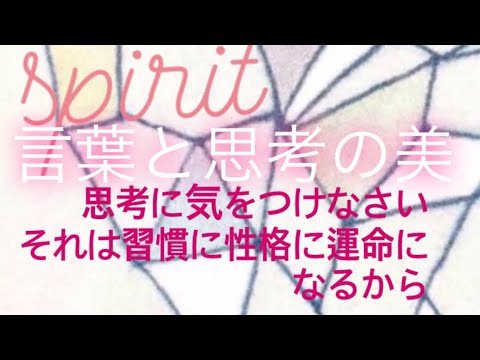 spirit
言葉と思考の美

思考に気をつけなさい
それは習慣に性格に運命に
なるから